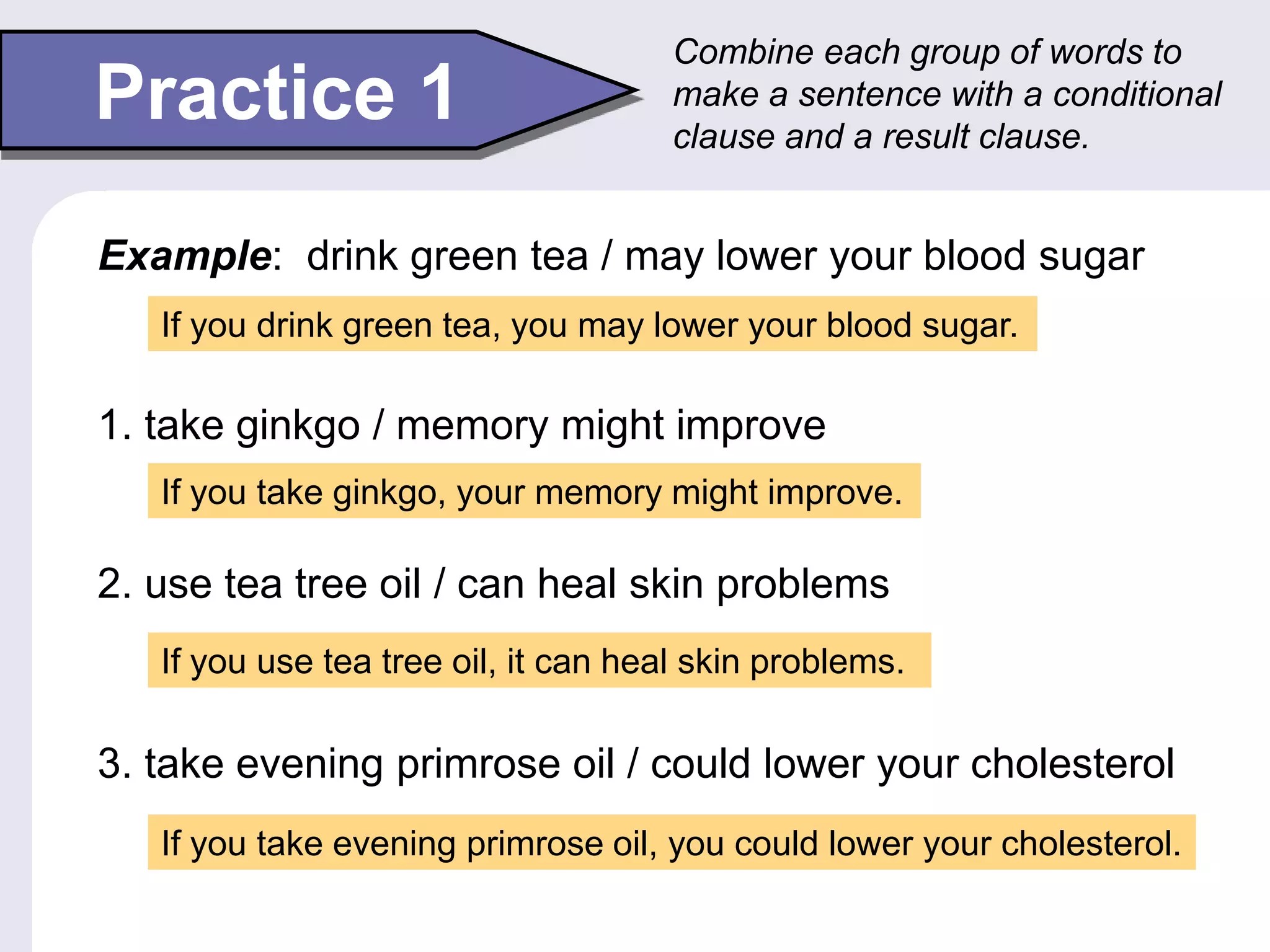 Practice 1

Combine each group of words to make a sentence with a conditional clause and a result clause.

Example: drink green tea / may lower your blood sugar

If you drink green tea, you may lower your blood sugar.

1. take ginkgo / memory might improve

If you take ginkgo, your memory might improve.

2. use tea tree oil / can heal skin problems

If you use tea tree oil, it can heal skin problems.

3. take evening primrose oil / could lower your cholesterol

If you take evening primrose oil, you could lower your cholesterol.